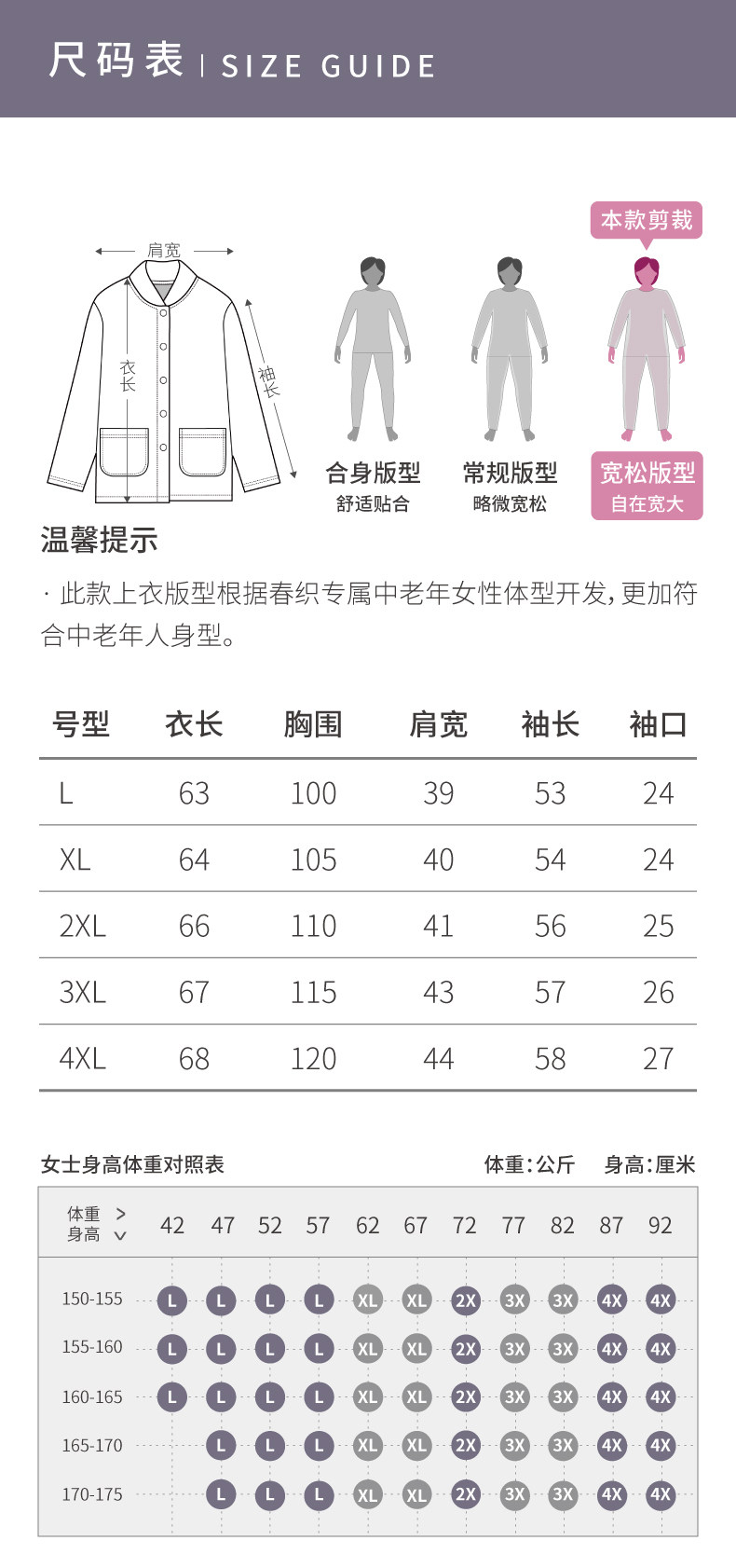 尺码表 | SIZE GUIDE

肩宽
衣长
袖长

本款剪裁

合身版型
舒适贴合

常规版型
略微宽松

宽松版型
自在宽大

温馨提示

· 此款上衣版型根据春织专属中老年女性体型开发，更加符合中老年人身型。

| 号型 | 衣长 | 胸围 | 肩宽 | 袖长 | 袖口 |
|---|---|---|---|---|---|
| L | 63 | 100 | 39 | 53 | 24 |
| XL | 64 | 105 | 40 | 54 | 24 |
| 2XL | 66 | 110 | 41 | 56 | 25 |
| 3XL | 67 | 115 | 43 | 57 | 26 |
| 4XL | 68 | 120 | 44 | 58 | 27 |

女士身高体重对照表　　体重：公斤　身高：厘米

| 体重 > 身高 ∨ | 42 | 47 | 52 | 57 | 62 | 67 | 72 | 77 | 82 | 87 | 92 |
|---|---|---|---|---|---|---|---|---|---|---|---|
| 150-155 | L | L | L | L | XL | XL | 2X | 3X | 3X | 4X | 4X |
| 155-160 | L | L | L | L | XL | XL | 2X | 3X | 3X | 4X | 4X |
| 160-165 | L | L | L | L | XL | XL | 2X | 3X | 3X | 4X | 4X |
| 165-170 |  | L | L | L | XL | XL | 2X | 3X | 3X | 4X | 4X |
| 170-175 |  | L | L | L | XL | XL | 2X | 3X | 3X | 4X | 4X |